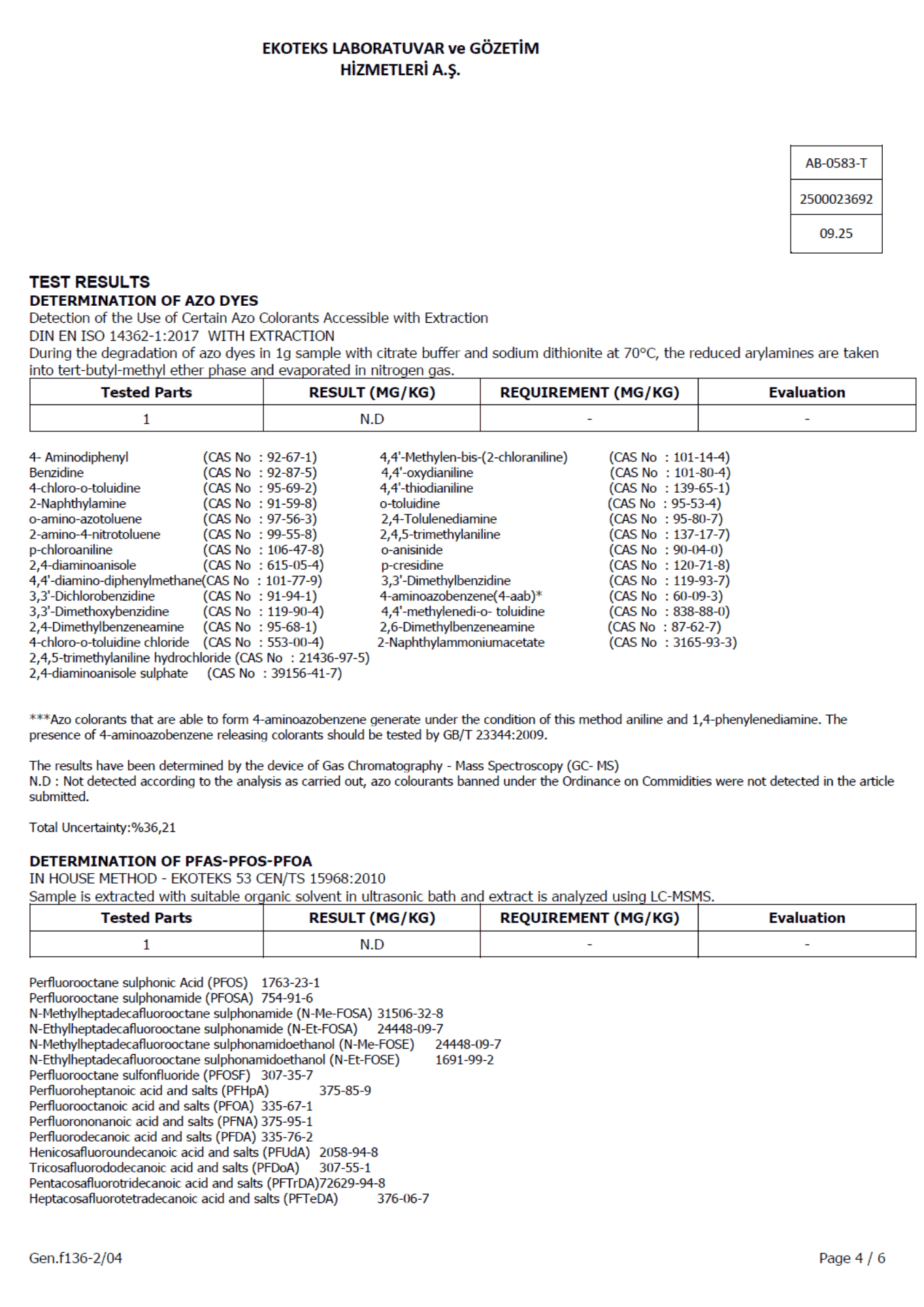 EKOTEKS LABORATUVAR ve GÖZETİM HİZMETLERİ A.Ş.

AB-0583-T
2500023692
09.25

TEST RESULTS
DETERMINATION OF AZO DYES
Detection of the Use of Certain Azo Colorants Accessible with Extraction
DIN EN ISO 14362-1:2017 WITH EXTRACTION
During the degradation of azo dyes in 1g sample with citrate buffer and sodium dithionite at 70°C, the reduced arylamines are taken into tert-butyl-methyl ether phase and evaporated in nitrogen gas.

| Tested Parts | RESULT (MG/KG) | REQUIREMENT (MG/KG) | Evaluation |
|---|---|---|---|
| 1 | N.D | - | - |

4- Aminodiphenyl (CAS No : 92-67-1)
Benzidine (CAS No : 92-87-5)
4-chloro-o-toluidine (CAS No : 95-69-2)
2-Naphthylamine (CAS No : 91-59-8)
o-amino-azotoluene (CAS No : 97-56-3)
2-amino-4-nitrotoluene (CAS No : 99-55-8)
p-chloroaniline (CAS No : 106-47-8)
2,4-diaminoanisole (CAS No : 615-05-4)
4,4'-diamino-diphenylmethane(CAS No : 101-77-9)
3,3'-Dichlorobenzidine (CAS No : 91-94-1)
3,3'-Dimethoxybenzidine (CAS No : 119-90-4)
2,4-Dimethylbenzeneamine (CAS No : 95-68-1)
4-chloro-o-toluidine chloride (CAS No : 553-00-4)
2,4,5-trimethylaniline hydrochloride (CAS No : 21436-97-5)
2,4-diaminoanisole sulphate (CAS No : 39156-41-7)

4,4'-Methylen-bis-(2-chloraniline) (CAS No : 101-14-4)
4,4'-oxydianiline (CAS No : 101-80-4)
4,4'-thiodianiline (CAS No : 139-65-1)
o-toluidine (CAS No : 95-53-4)
2,4-Tolulenediamine (CAS No : 95-80-7)
2,4,5-trimethylaniline (CAS No : 137-17-7)
o-anisinide (CAS No : 90-04-0)
p-cresidine (CAS No : 120-71-8)
3,3'-Dimethylbenzidine (CAS No : 119-93-7)
4-aminoazobenzene(4-aab)* (CAS No : 60-09-3)
4,4'-methylenedi-o- toluidine (CAS No : 838-88-0)
2,6-Dimethylbenzeneamine (CAS No : 87-62-7)
2-Naphthylammoniumacetate (CAS No : 3165-93-3)

***Azo colorants that are able to form 4-aminoazobenzene generate under the condition of this method aniline and 1,4-phenylenediamine. The presence of 4-aminoazobenzene releasing colorants should be tested by GB/T 23344:2009.

The results have been determined by the device of Gas Chromatography - Mass Spectroscopy (GC- MS)
N.D : Not detected according to the analysis as carried out, azo colourants banned under the Ordinance on Commidities were not detected in the article submitted.

Total Uncertainty:%36,21

DETERMINATION OF PFAS-PFOS-PFOA
IN HOUSE METHOD - EKOTEKS 53 CEN/TS 15968:2010
Sample is extracted with suitable organic solvent in ultrasonic bath and extract is analyzed using LC-MSMS.

| Tested Parts | RESULT (MG/KG) | REQUIREMENT (MG/KG) | Evaluation |
|---|---|---|---|
| 1 | N.D | - | - |

Perfluorooctane sulphonic Acid (PFOS) 1763-23-1
Perfluorooctane sulphonamide (PFOSA) 754-91-6
N-Methylheptadecafluorooctane sulphonamide (N-Me-FOSA) 31506-32-8
N-Ethylheptadecafluorooctane sulphonamide (N-Et-FOSA) 24448-09-7
N-Methylheptadecafluorooctane sulphonamidoethanol (N-Me-FOSE) 24448-09-7
N-Ethylheptadecafluorooctane sulphonamidoethanol (N-Et-FOSE) 1691-99-2
Perfluorooctane sulfonfluoride (PFOSF) 307-35-7
Perfluoroheptanoic acid and salts (PFHpA) 375-85-9
Perfluorooctanoic acid and salts (PFOA) 335-67-1
Perfluorononanoic acid and salts (PFNA) 375-95-1
Perfluorodecanoic acid and salts (PFDA) 335-76-2
Henicosafluoroundecanoic acid and salts (PFUdA) 2058-94-8
Tricosafluorododecanoic acid and salts (PFDoA) 307-55-1
Pentacosafluorotridecanoic acid and salts (PFTrDA)72629-94-8
Heptacosafluorotetradecanoic acid and salts (PFTeDA) 376-06-7

Gen.f136-2/04
Page 4 / 6